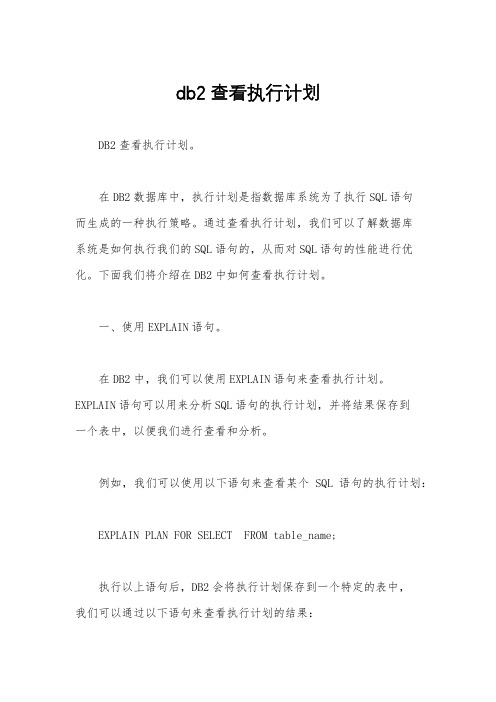 db2 查看执行计划

DB2 查看执行计划。

在 DB2 数据库中，执行计划是指数据库系统为了执行 SQL 语句而生成的一种执行策略。通过查看执行计划，我们可以了解数据库系统是如何执行我们的 SQL 语句的，从而对 SQL 语句的性能进行优化。下面我们将介绍在 DB2 中如何查看执行计划。

一、使用 EXPLAIN 语句。

在 DB2 中，我们可以使用 EXPLAIN 语句来查看执行计划。EXPLAIN 语句可以用来分析 SQL 语句的执行计划，并将结果保存到一个表中，以便我们进行查看和分析。

例如，我们可以使用以下语句来查看某个 SQL 语句的执行计划：

EXPLAIN PLAN FOR SELECT  FROM table_name;

执行以上语句后，DB2 会将执行计划保存到一个特定的表中，我们可以通过以下语句来查看执行计划的结果：